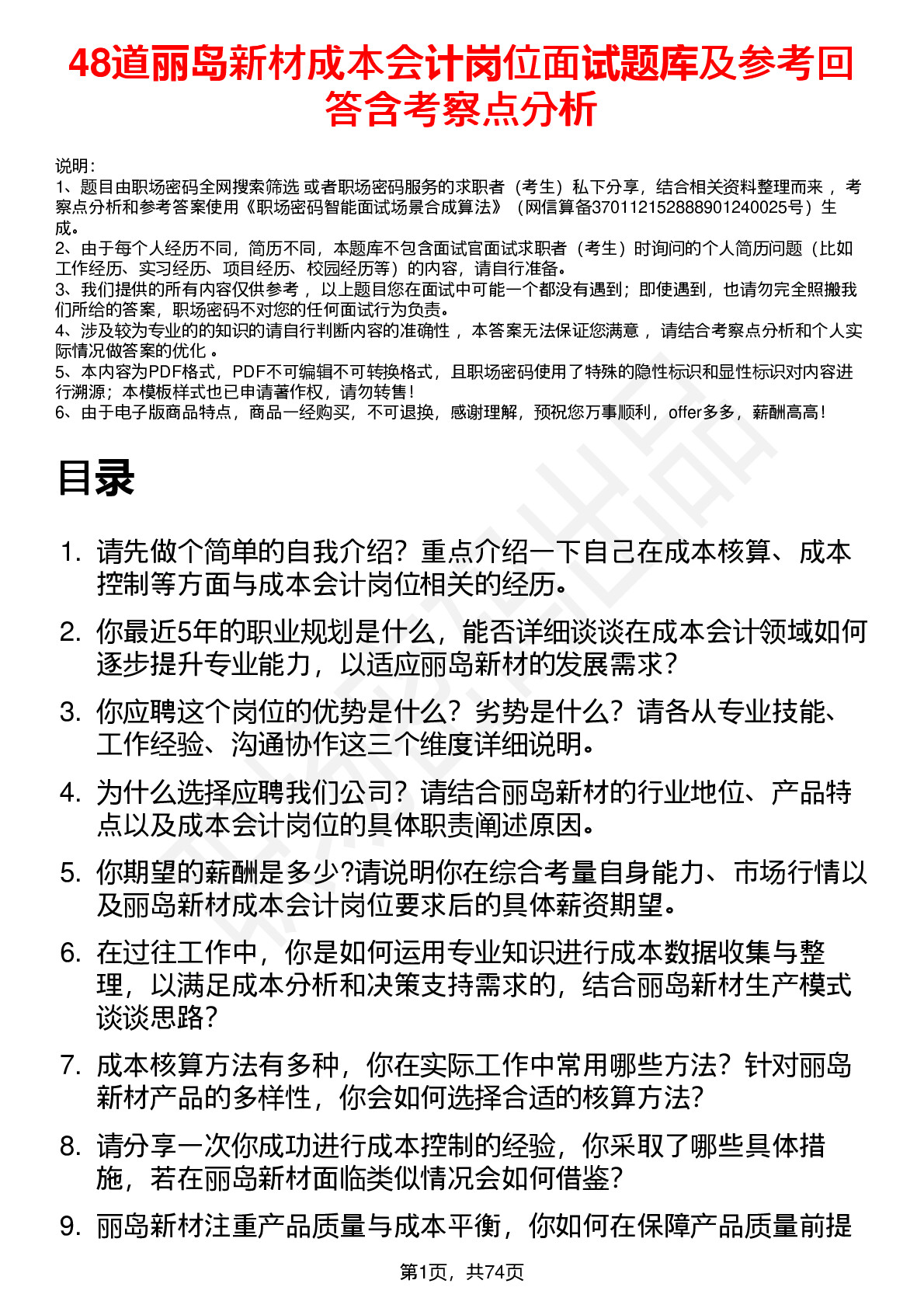 48道丽岛新材成本会计岗位面试题库及参考回答含考察点分析

说明：
1、题目由职场密码全网搜索筛选 或者职场密码服务的求职者（考生）私下分享，结合相关资料整理而来 ，考察点分析和参考答案使用《职场密码智能面试场景合成算法》（网信算备370112152888901240025号）生成。
2、由于每个人经历不同，简历不同，本题库不包含面试官面试求职者（考生）时询问的个人简历问题（比如工作经历、实习经历、项目经历、校园经历等）的内容，请自行准备。
3、我们提供的所有内容仅供参考 ，以上题目您在面试中可能一个都没有遇到；即使遇到，也请勿完全照搬我们所给的答案，职场密码不对您的任何面试行为负责。
4、涉及较为专业的的知识的请自行判断内容的准确性 ，本答案无法保证您满意 ，请结合考察点分析和个人实际情况做答案的优化 。
5、本内容为PDF格式，PDF不可编辑不可转换格式，且职场密码使用了特殊的隐性标识和显性标识对内容进行溯源；本模板样式也已申请著作权，请勿转售！
6、由于电子版商品特点，商品一经购买，不可退换，感谢理解，预祝您万事顺利，offer多多，薪酬高高！

目录

1. 请先做个简单的自我介绍？重点介绍一下自己在成本核算、成本控制等方面与成本会计岗位相关的经历。
2. 你最近5年的职业规划是什么，能否详细谈谈在成本会计领域如何逐步提升专业能力，以适应丽岛新材的发展需求？
3. 你应聘这个岗位的优势是什么？劣势是什么？请各从专业技能、工作经验、沟通协作这三个维度详细说明。
4. 为什么选择应聘我们公司？请结合丽岛新材的行业地位、产品特点以及成本会计岗位的具体职责阐述原因。
5. 你期望的薪酬是多少?请说明你在综合考量自身能力、市场行情以及丽岛新材成本会计岗位要求后的具体薪资期望。
6. 在过往工作中，你是如何运用专业知识进行成本数据收集与整理，以满足成本分析和决策支持需求的，结合丽岛新材生产模式谈谈思路？
7. 成本核算方法有多种，你在实际工作中常用哪些方法？针对丽岛新材产品的多样性，你会如何选择合适的核算方法？
8. 请分享一次你成功进行成本控制的经验，你采取了哪些具体措施，若在丽岛新材面临类似情况会如何借鉴？
9. 丽岛新材注重产品质量与成本平衡，你如何在保障产品质量前提

第1页，共74页